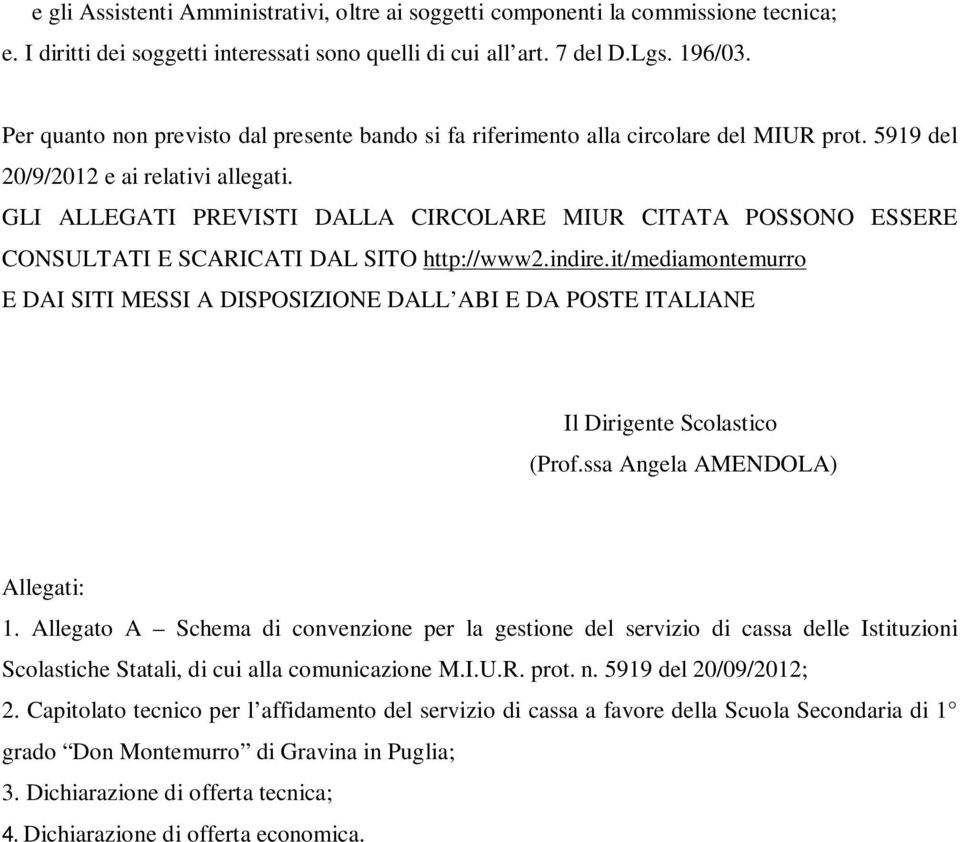 e gli Assistenti Amministrativi, oltre ai soggetti componenti la commissione tecnica;
e. I diritti dei soggetti interessati sono quelli di cui all’art. 7 del D.Lgs. 196/03.

Per quanto non previsto dal presente bando si fa riferimento alla circolare del MIUR prot. 5919 del 20/9/2012 e ai relativi allegati.

GLI ALLEGATI PREVISTI DALLA CIRCOLARE MIUR CITATA POSSONO ESSERE CONSULTATI E SCARICATI DAL SITO http://www2.indire.it/mediamontemurro E DAI SITI MESSI A DISPOSIZIONE DALL’ABI E DA POSTE ITALIANE

Il Dirigente Scolastico
(Prof.ssa Angela AMENDOLA)

Allegati:
1. Allegato A – Schema di convenzione per la gestione del servizio di cassa delle Istituzioni Scolastiche Statali, di cui alla comunicazione M.I.U.R. prot. n. 5919 del 20/09/2012;
2. Capitolato tecnico per l’affidamento del servizio di cassa a favore della Scuola Secondaria di 1° grado “Don Montemurro” di Gravina in Puglia;
3. Dichiarazione di offerta tecnica;
4. Dichiarazione di offerta economica.